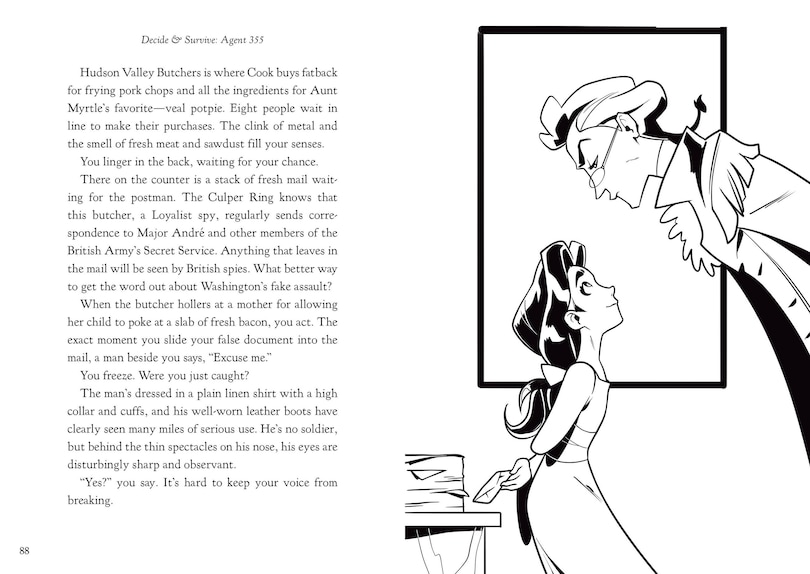 Decide & Survive: Agent 355

Hudson Valley Butchers is where Cook buys fatback for frying pork chops and all the ingredients for Aunt Myrtle's favorite—veal potpie. Eight people wait in line to make their purchases. The clink of metal and the smell of fresh meat and sawdust fill your senses.

You linger in the back, waiting for your chance.

There on the counter is a stack of fresh mail waiting for the postman. The Culper Ring knows that this butcher, a Loyalist spy, regularly sends correspondence to Major André and other members of the British Army's Secret Service. Anything that leaves in the mail will be seen by British spies. What better way to get the word out about Washington's fake assault?

When the butcher hollers at a mother for allowing her child to poke at a slab of fresh bacon, you act. The exact moment you slide your false document into the mail, a man beside you says, "Excuse me."

You freeze. Were you just caught?

The man's dressed in a plain linen shirt with a high collar and cuffs, and his well-worn leather boots have clearly seen many miles of serious use. He's no soldier, but behind the thin spectacles on his nose, his eyes are disturbingly sharp and observant.

"Yes?" you say. It's hard to keep your voice from breaking.

88